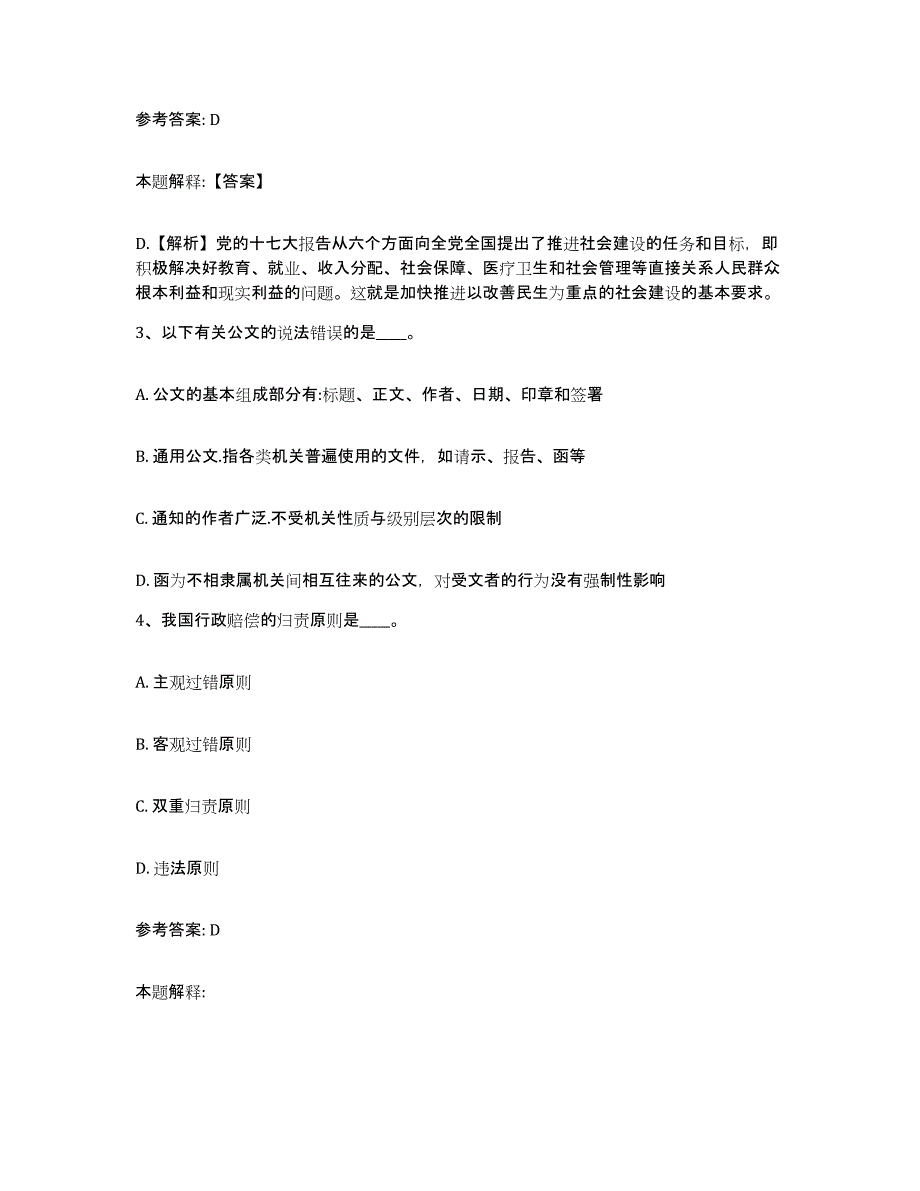 参考答案: D

本题解释:【答案】

D.【解析】党的十七大报告从六个方面向全党全国提出了推进社会建设的任务和目标，即积极解决好教育、就业、收入分配、社会保障、医疗卫生和社会管理等直接关系人民群众根本利益和现实利益的问题。这就是加快推进以改善民生为重点的社会建设的基本要求。

3、以下有关公文的说法错误的是____。

A. 公文的基本组成部分有:标题、正文、作者、日期、印章和签署

B. 通用公文.指各类机关普遍使用的文件，如请示、报告、函等

C. 通知的作者广泛.不受机关性质与级别层次的限制

D. 函为不相隶属机关间相互往来的公文，对受文者的行为没有强制性影响

4、我国行政赔偿的归责原则是____。

A. 主观过错原则

B. 客观过错原则

C. 双重归责原则

D. 违法原则

参考答案: D

本题解释: